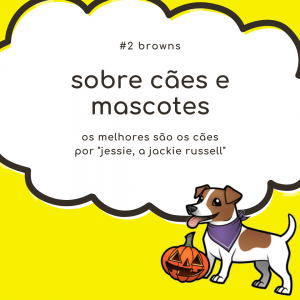 #2 browns

sobre cães e mascotes

os melhores são os cães
por "jessie, a jackie russell"